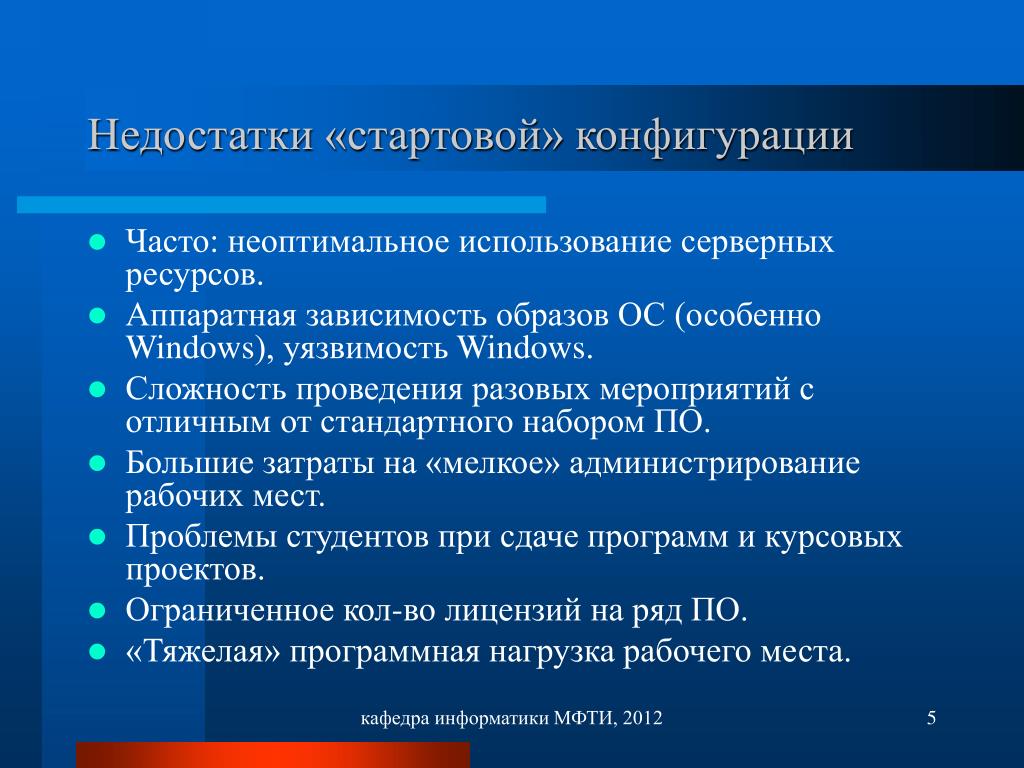 Недостатки «стартовой» конфигурации

- Часто: неоптимальное использование серверных ресурсов.
- Аппаратная зависимость образов ОС (особенно Windows), уязвимость Windows.
- Сложность проведения разовых мероприятий с отличным от стандартного набором ПО.
- Большие затраты на «мелкое» администрирование рабочих мест.
- Проблемы студентов при сдаче программ и курсовых проектов.
- Ограниченное кол-во лицензий на ряд ПО.
- «Тяжелая» программная нагрузка рабочего места.

кафедра информатики МФТИ, 2012

5